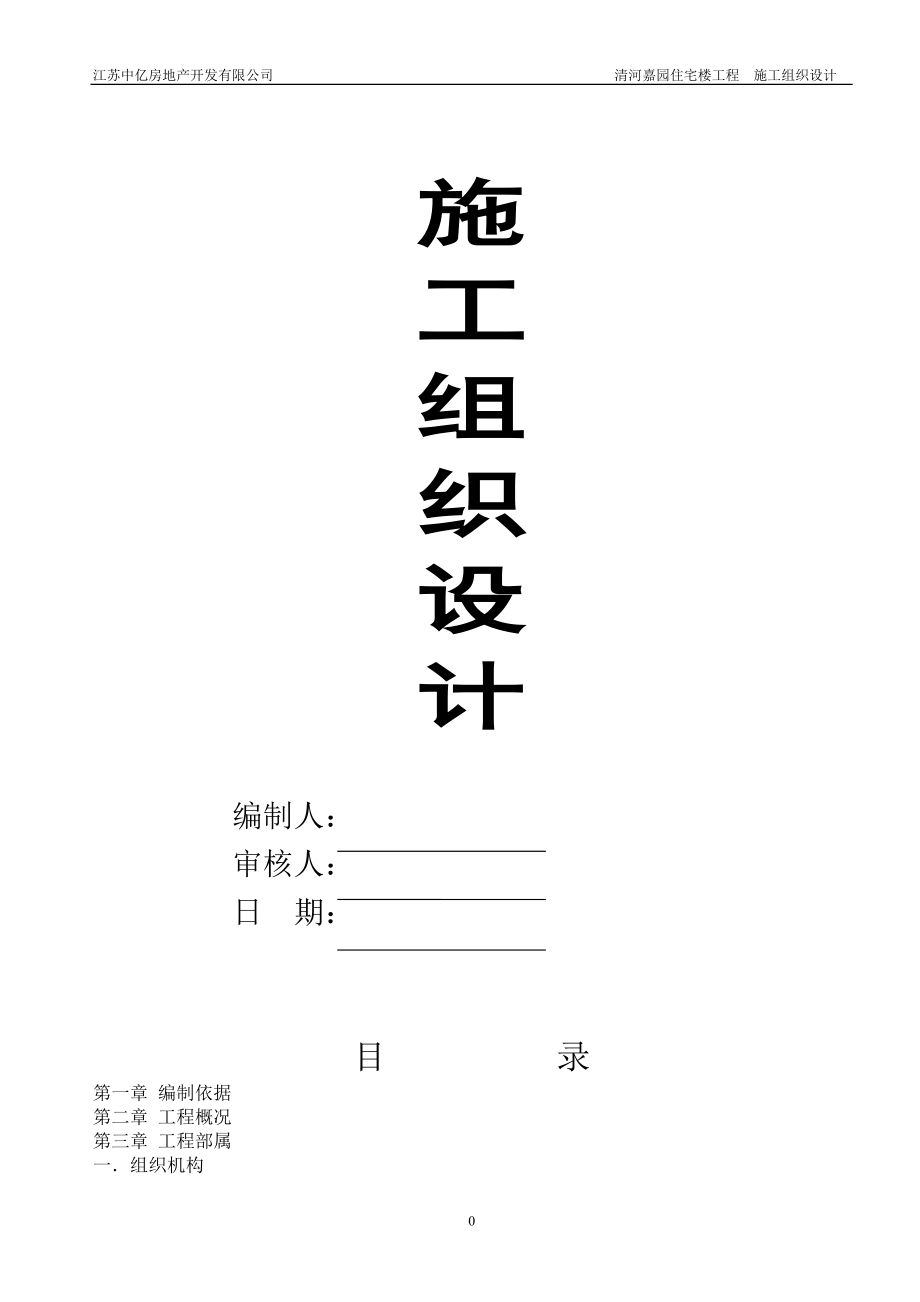 江苏中亿房地产开发有限公司

清河嘉园住宅楼工程　施工组织设计

施
工
组
织
设
计

编制人：
审核人：
日　期：

目　　　　录

第一章 编制依据
第二章 工程概况
第三章 工程部属
一. 组织机构

0